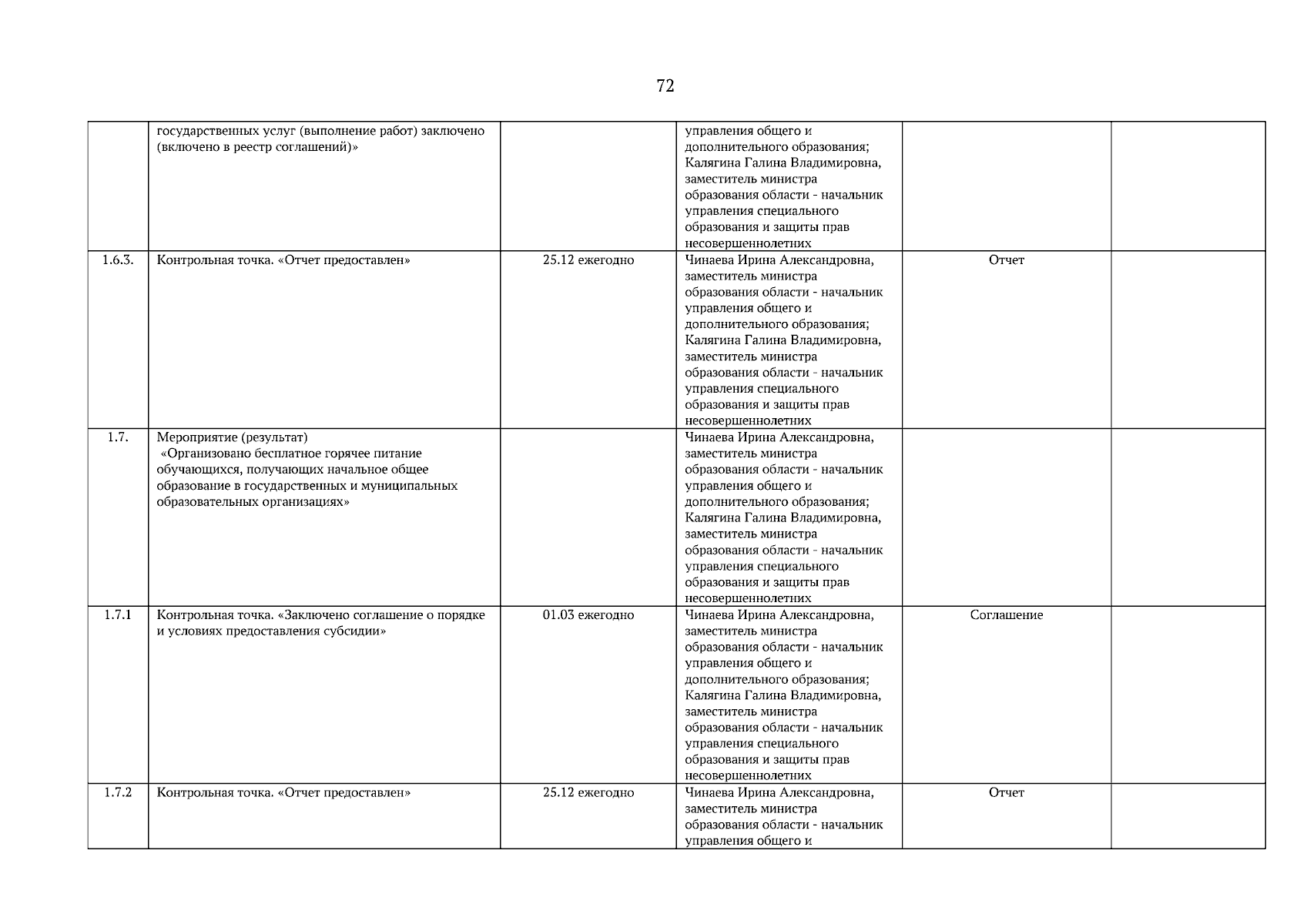 72

| | | | | | |
|---|---|---|---|---|---|
| | государственных услуг (выполнение работ) заключено (включено в реестр соглашений)» | | управления общего и дополнительного образования; Калягина Галина Владимировна, заместитель министра образования области - начальник управления специального образования и защиты прав несовершеннолетних | | |
| 1.6.3. | Контрольная точка. «Отчет предоставлен» | 25.12 ежегодно | Чинаева Ирина Александровна, заместитель министра образования области - начальник управления общего и дополнительного образования; Калягина Галина Владимировна, заместитель министра образования области - начальник управления специального образования и защиты прав несовершеннолетних | Отчет | |
| 1.7. | Мероприятие (результат) «Организовано бесплатное горячее питание обучающихся, получающих начальное общее образование в государственных и муниципальных образовательных организациях» | | Чинаева Ирина Александровна, заместитель министра образования области - начальник управления общего и дополнительного образования; Калягина Галина Владимировна, заместитель министра образования области - начальник управления специального образования и защиты прав несовершеннолетних | | |
| 1.7.1 | Контрольная точка. «Заключено соглашение о порядке и условиях предоставления субсидии» | 01.03 ежегодно | Чинаева Ирина Александровна, заместитель министра образования области - начальник управления общего и дополнительного образования; Калягина Галина Владимировна, заместитель министра образования области - начальник управления специального образования и защиты прав несовершеннолетних | Соглашение | |
| 1.7.2 | Контрольная точка. «Отчет предоставлен» | 25.12 ежегодно | Чинаева Ирина Александровна, заместитель министра образования области - начальник управления общего и | Отчет | |